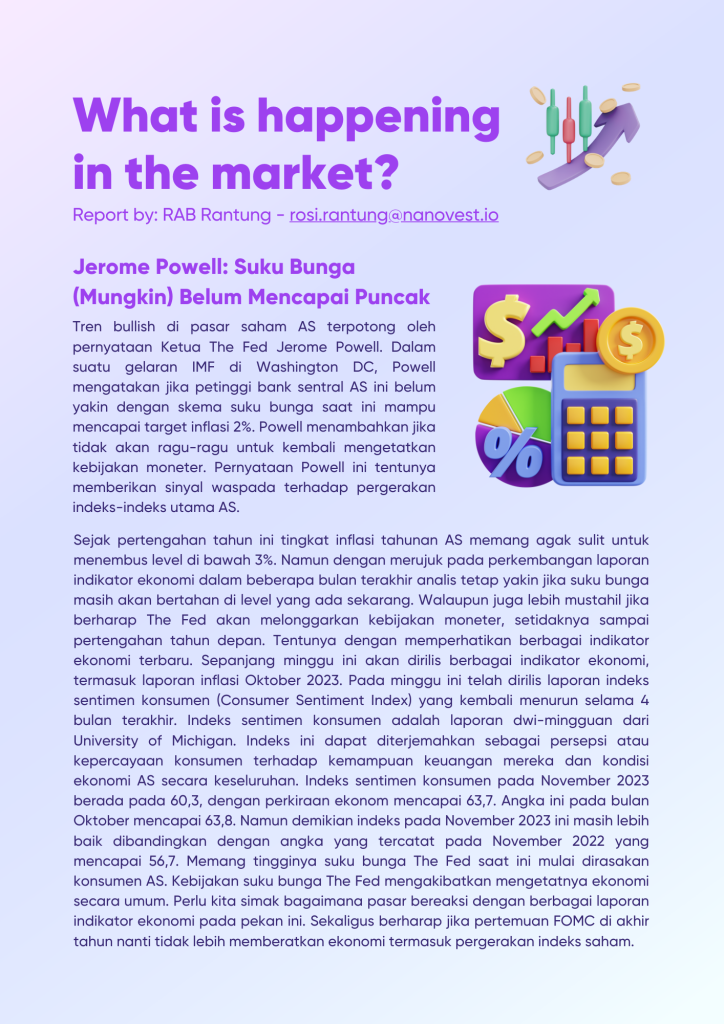 What is happening in the market?

Report by: RAB Rantung - rosi.rantung@nanovest.io

Jerome Powell: Suku Bunga (Mungkin) Belum Mencapai Puncak

Tren bullish di pasar saham AS terpotong oleh pernyataan Ketua The Fed Jerome Powell. Dalam suatu gelaran IMF di Washington DC, Powell mengatakan jika petinggi bank sentral AS ini belum yakin dengan skema suku bunga saat ini mampu mencapai target inflasi 2%. Powell menambahkan jika tidak akan ragu-ragu untuk kembali mengetatkan kebijakan moneter. Pernyataan Powell ini tentunya memberikan sinyal waspada terhadap pergerakan indeks-indeks utama AS.

Sejak pertengahan tahun ini tingkat inflasi tahunan AS memang agak sulit untuk menembus level di bawah 3%. Namun dengan merujuk pada perkembangan laporan indikator ekonomi dalam beberapa bulan terakhir analis tetap yakin jika suku bunga masih akan bertahan di level yang ada sekarang. Walaupun juga lebih mustahil jika berharap The Fed akan melonggarkan kebijakan moneter, setidaknya sampai pertengahan tahun depan. Tentunya dengan memperhatikan berbagai indikator ekonomi terbaru. Sepanjang minggu ini akan dirilis berbagai indikator ekonomi, termasuk laporan inflasi Oktober 2023. Pada minggu ini telah dirilis laporan indeks sentimen konsumen (Consumer Sentiment Index) yang kembali menurun selama 4 bulan terakhir. Indeks sentimen konsumen adalah laporan dwi-mingguan dari University of Michigan. Indeks ini dapat diterjemahkan sebagai persepsi atau kepercayaan konsumen terhadap kemampuan keuangan mereka dan kondisi ekonomi AS secara keseluruhan. Indeks sentimen konsumen pada November 2023 berada pada 60,3, dengan perkiraan ekonom mencapai 63,7. Angka ini pada bulan Oktober mencapai 63,8. Namun demikian indeks pada November 2023 ini masih lebih baik dibandingkan dengan angka yang tercatat pada November 2022 yang mencapai 56,7. Memang tingginya suku bunga The Fed saat ini mulai dirasakan konsumen AS. Kebijakan suku bunga The Fed mengakibatkan mengetatnya ekonomi secara umum. Perlu kita simak bagaimana pasar bereaksi dengan berbagai laporan indikator ekonomi pada pekan ini. Sekaligus berharap jika pertemuan FOMC di akhir tahun nanti tidak lebih memberatkan ekonomi termasuk pergerakan indeks saham.